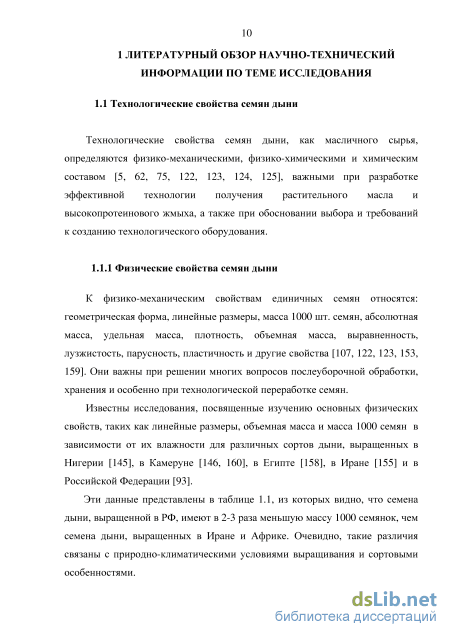 10

1 ЛИТЕРАТУРНЫЙ ОБЗОР НАУЧНО-ТЕХНИЧЕСКИЙ ИНФОРМАЦИИ ПО ТЕМЕ ИССЛЕДОВАНИЯ

1.1 Технологические свойства семян дыни

Технологические свойства семян дыни, как масличного сырья, определяются физико-механическими, физико-химическими и химическим составом [5, 62, 75, 122, 123, 124, 125], важными при разработке эффективной технологии получения растительного масла и высокопротеинового жмыха, а также при обосновании выбора и требований к созданию технологического оборудования.

1.1.1 Физические свойства семян дыни

К физико-механическим свойствам единичных семян относятся: геометрическая форма, линейные размеры, масса 1000 шт. семян, абсолютная масса, удельная масса, плотность, объемная масса, выравненность, лузжистость, парусность, пластичность и другие свойства [107, 122, 123, 153, 159]. Они важны при решении многих вопросов послеуборочной обработки, хранения и особенно при технологической переработке семян.

Известны исследования, посвященные изучению основных физических свойств, таких как линейные размеры, объемная масса и масса 1000 семян в зависимости от их влажности для различных сортов дыни, выращенных в Нигерии [145], в Камеруне [146, 160], в Египте [158], в Иране [155] и в Российской Федерации [93].

Эти данные представлены в таблице 1.1, из которых видно, что семена дыни, выращенной в РФ, имеют в 2-3 раза меньшую массу 1000 семянок, чем семена дыни, выращенных в Иране и Африке. Очевидно, такие различия связаны с природно-климатическими условиями выращивания и сортовыми особенностями.

dsLib.net
библиотека диссертаций